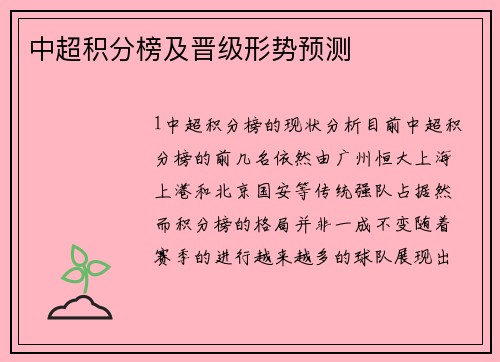 中超积分榜及晋级形势预测

1中超积分榜的现状分析目前中超积分榜的前几名依然由广州恒大上海上港和北京国安等传统强队占据然而积分榜的格局并非一成不变随着赛季的进行越来越多的球队展现出